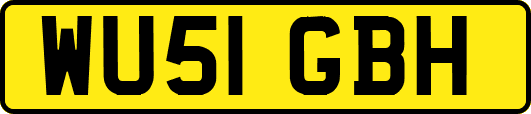 WU51 GBH